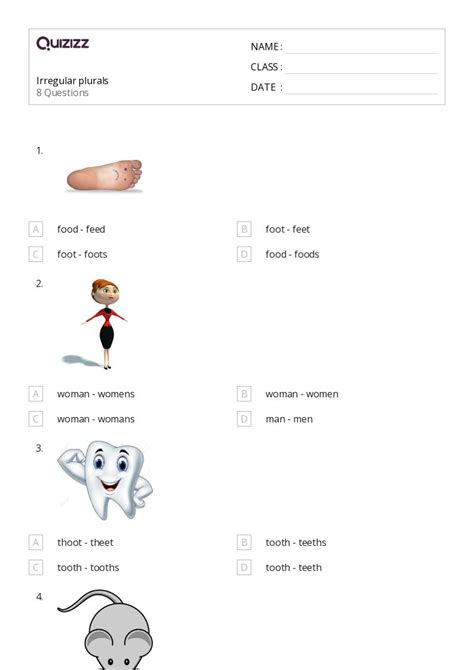 Quizizz

Irregular plurals
8 Questions

NAME :
CLASS :
DATE :

1.

A food - feed
B foot - feet
C foot - foots
D food - foods

2.

A woman - womens
B woman - women
C woman - womans
D man - men

3.

A thoot - theet
B tooth - teeths
C tooth - tooths
D tooth - teeth

4.